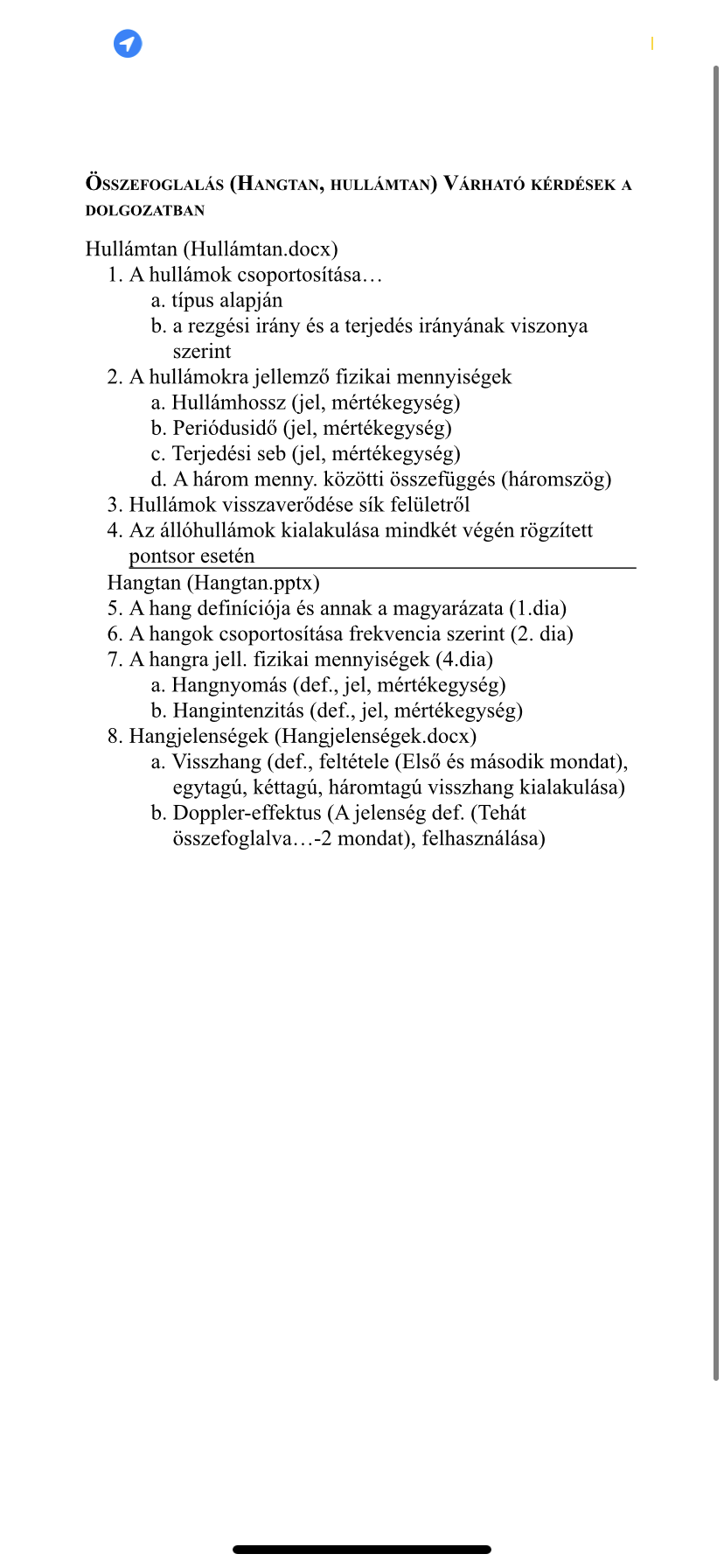 Összefoglalás (Hangtan, hullámtan) Várható kérdések a dolgozatban

Hullámtan (Hullámtan.docx)

1. A hullámok csoportosítása…
   a. típus alapján
   b. a rezgési irány és a terjedés irányának viszonya szerint
2. A hullámokra jellemző fizikai mennyiségek
   a. Hullámhossz (jel, mértékegység)
   b. Periódusidő (jel, mértékegység)
   c. Terjedési seb (jel, mértékegység)
   d. A három menny. közötti összefüggés (háromszög)
3. Hullámok visszaverődése sík felületről
4. Az állóhullámok kialakulása mindkét végén rögzített pontsor esetén

Hangtan (Hangtan.pptx)

5. A hang definíciója és annak a magyarázata (1.dia)
6. A hangok csoportosítása frekvencia szerint (2. dia)
7. A hangra jell. fizikai mennyiségek (4.dia)
   a. Hangnyomás (def., jel, mértékegység)
   b. Hangintenzitás (def., jel, mértékegység)
8. Hangjelenségek (Hangjelenségek.docx)
   a. Visszhang (def., feltétele (Első és második mondat), egytagú, kéttagú, háromtagú visszhang kialakulása)
   b. Doppler-effektus (A jelenség def. (Tehát összefoglalva…-2 mondat), felhasználása)